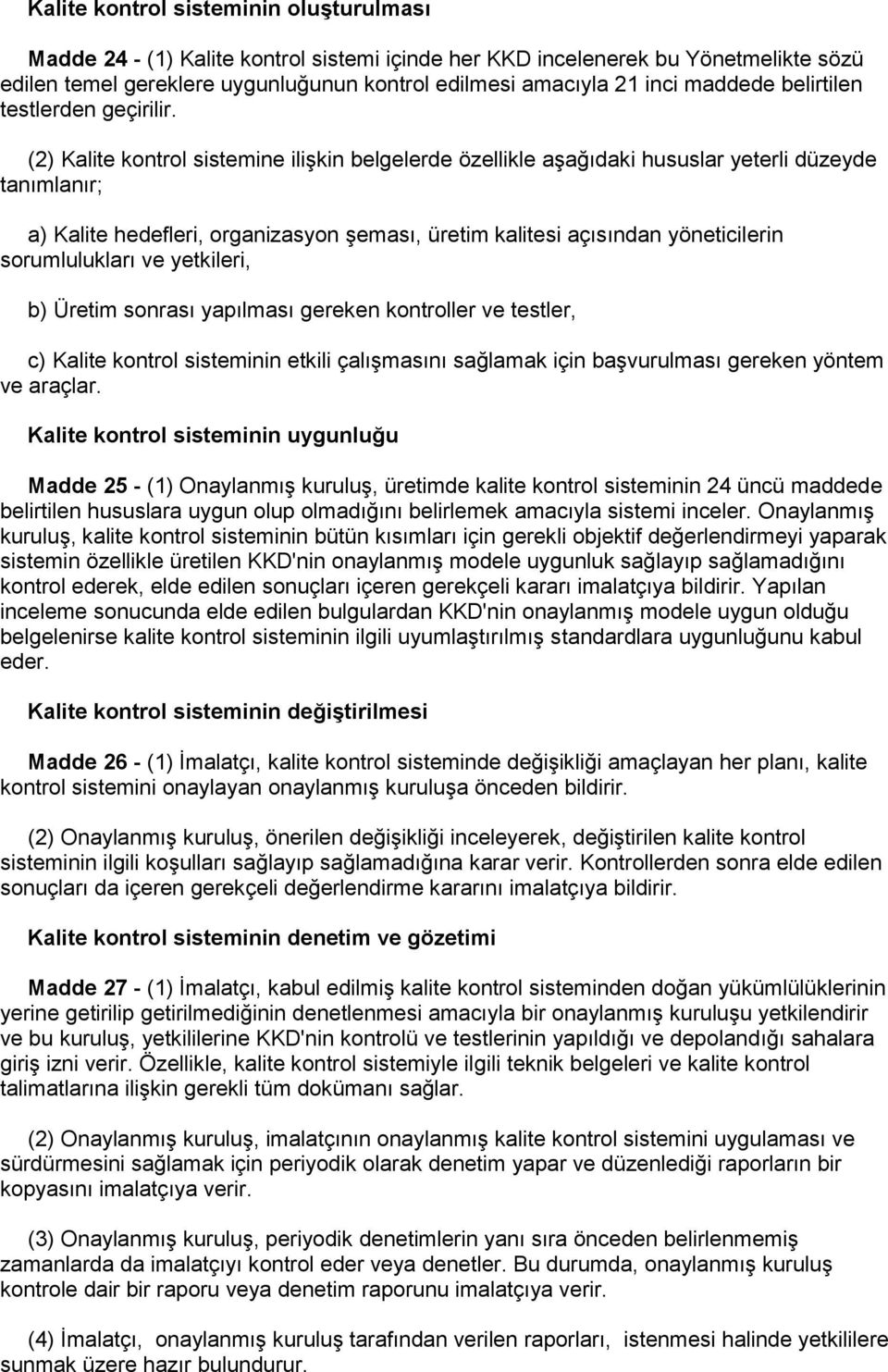 Kalite kontrol sisteminin oluşturulması

Madde 24 - (1) Kalite kontrol sistemi içinde her KKD incelenerek bu Yönetmelikte sözü edilen temel gereklere uygunluğunun kontrol edilmesi amacıyla 21 inci maddede belirtilen testlerden geçirilir.

(2) Kalite kontrol sistemine ilişkin belgelerde özellikle aşağıdaki hususlar yeterli düzeyde tanımlanır;

a) Kalite hedefleri, organizasyon şeması, üretim kalitesi açısından yöneticilerin sorumlulukları ve yetkileri,

b) Üretim sonrası yapılması gereken kontroller ve testler,

c) Kalite kontrol sisteminin etkili çalışmasını sağlamak için başvurulması gereken yöntem ve araçlar.

Kalite kontrol sisteminin uygunluğu

Madde 25 - (1) Onaylanmış kuruluş, üretimde kalite kontrol sisteminin 24 üncü maddede belirtilen hususlara uygun olup olmadığını belirlemek amacıyla sistemi inceler. Onaylanmış kuruluş, kalite kontrol sisteminin bütün kısımları için gerekli objektif değerlendirmeyi yaparak sistemin özellikle üretilen KKD'nin onaylanmış modele uygunluk sağlayıp sağlamadığını kontrol ederek, elde edilen sonuçları içeren gerekçeli kararı imalatçıya bildirir. Yapılan inceleme sonucunda elde edilen bulgulardan KKD'nin onaylanmış modele uygun olduğu belgelenirse kalite kontrol sisteminin ilgili uyumlaştırılmış standardlara uygunluğunu kabul eder.

Kalite kontrol sisteminin değiştirilmesi

Madde 26 - (1) İmalatçı, kalite kontrol sisteminde değişikliği amaçlayan her planı, kalite kontrol sistemini onaylayan onaylanmış kuruluşa önceden bildirir.

(2) Onaylanmış kuruluş, önerilen değişikliği inceleyerek, değiştirilen kalite kontrol sisteminin ilgili koşulları sağlayıp sağlamadığına karar verir. Kontrollerden sonra elde edilen sonuçları da içeren gerekçeli değerlendirme kararını imalatçıya bildirir.

Kalite kontrol sisteminin denetim ve gözetimi

Madde 27 - (1) İmalatçı, kabul edilmiş kalite kontrol sisteminden doğan yükümlülüklerinin yerine getirilip getirilmediğinin denetlenmesi amacıyla bir onaylanmış kuruluşu yetkilendirir ve bu kuruluş, yetkililerine KKD'nin kontrolü ve testlerinin yapıldığı ve depolandığı sahalara giriş izni verir. Özellikle, kalite kontrol sistemiyle ilgili teknik belgeleri ve kalite kontrol talimatlarına ilişkin gerekli tüm dokümanı sağlar.

(2) Onaylanmış kuruluş, imalatçının onaylanmış kalite kontrol sistemini uygulaması ve sürdürmesini sağlamak için periyodik olarak denetim yapar ve düzenlediği raporların bir kopyasını imalatçıya verir.

(3) Onaylanmış kuruluş, periyodik denetimlerin yanı sıra önceden belirlenmemiş zamanlarda da imalatçıyı kontrol eder veya denetler. Bu durumda, onaylanmış kuruluş kontrole dair bir raporu veya denetim raporunu imalatçıya verir.

(4) İmalatçı, onaylanmış kuruluş tarafından verilen raporları, istenmesi halinde yetkililere sunmak üzere hazır bulundurur.